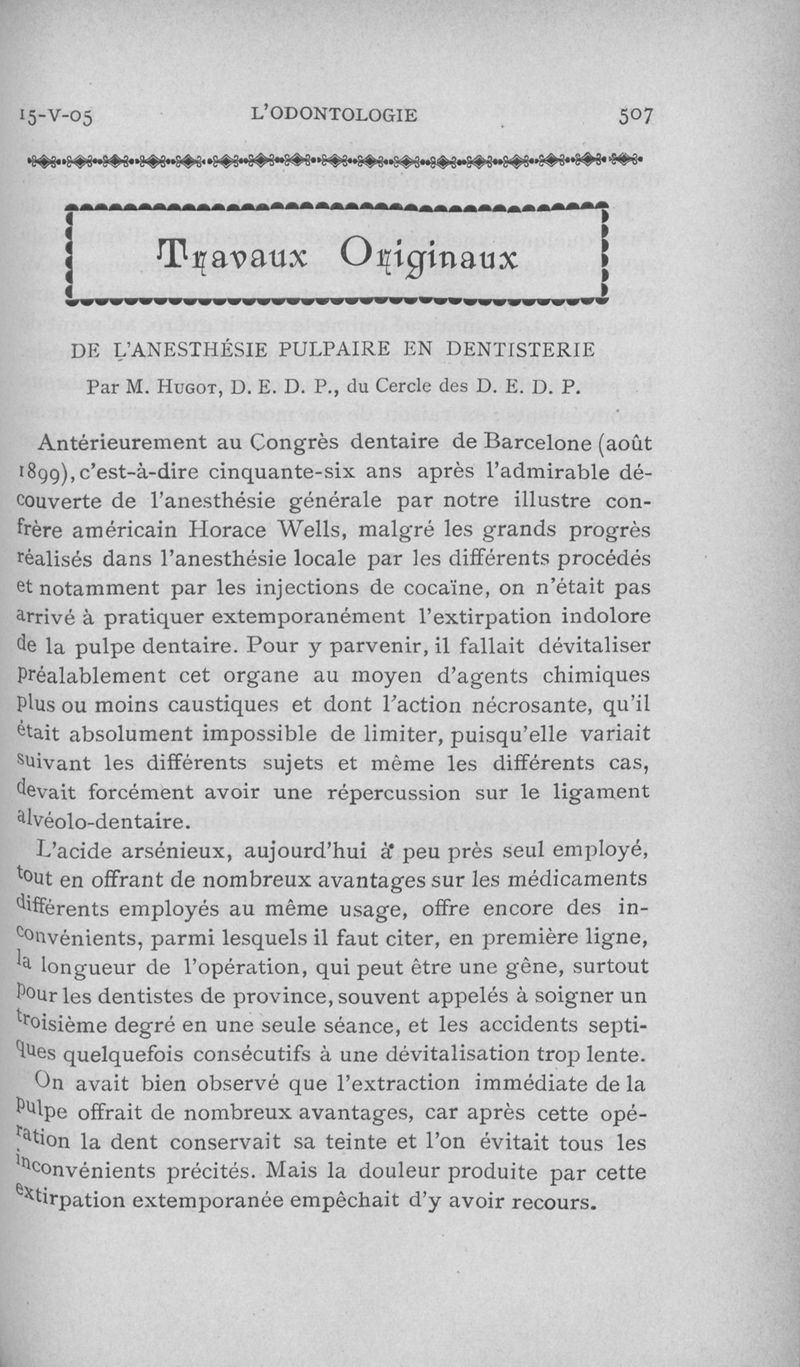 15-V-05 L'ODONTOLOGIE 507

Travaux Originaux

DE L'ANESTHÉSIE PULPAIRE EN DENTISTERIE

Par M. Hugot, D. E. D. P., du Cercle des D. E. D. P.

Antérieurement au Congrès dentaire de Barcelone (août 1899), c'est-à-dire cinquante-six ans après l'admirable découverte de l'anesthésie générale par notre illustre confrère américain Horace Wells, malgré les grands progrès réalisés dans l'anesthésie locale par les différents procédés et notamment par les injections de cocaïne, on n'était pas arrivé à pratiquer extemporanément l'extirpation indolore de la pulpe dentaire. Pour y parvenir, il fallait dévitaliser préalablement cet organe au moyen d'agents chimiques plus ou moins caustiques et dont l'action nécrosante, qu'il était absolument impossible de limiter, puisqu'elle variait suivant les différents sujets et même les différents cas, devait forcément avoir une répercussion sur le ligament alvéolo-dentaire.

L'acide arsénieux, aujourd'hui à peu près seul employé, tout en offrant de nombreux avantages sur les médicaments différents employés au même usage, offre encore des inconvénients, parmi lesquels il faut citer, en première ligne, la longueur de l'opération, qui peut être une gêne, surtout pour les dentistes de province, souvent appelés à soigner un troisième degré en une seule séance, et les accidents septiques quelquefois consécutifs à une dévitalisation trop lente.

On avait bien observé que l'extraction immédiate de la pulpe offrait de nombreux avantages, car après cette opération la dent conservait sa teinte et l'on évitait tous les inconvénients précités. Mais la douleur produite par cette extirpation extemporanée empêchait d'y avoir recours.